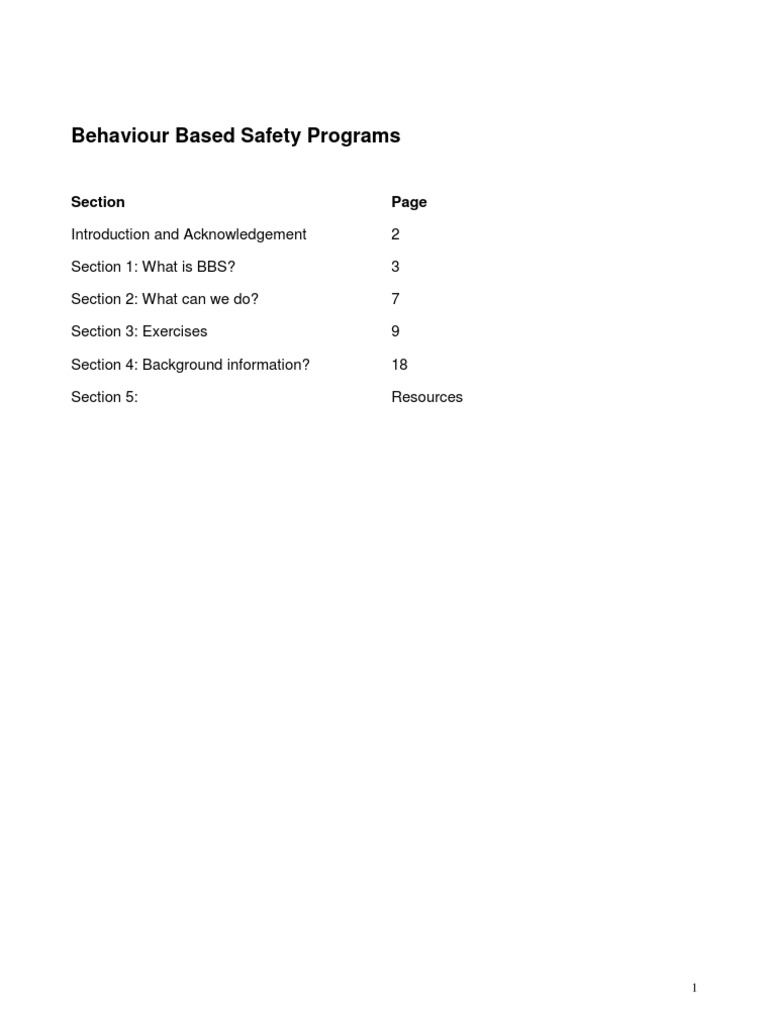 Behaviour Based Safety Programs

| Section | Page |
|---|---|
| Introduction and Acknowledgement | 2 |
| Section 1: What is BBS? | 3 |
| Section 2: What can we do? | 7 |
| Section 3: Exercises | 9 |
| Section 4: Background information? | 18 |
| Section 5: | Resources |

1